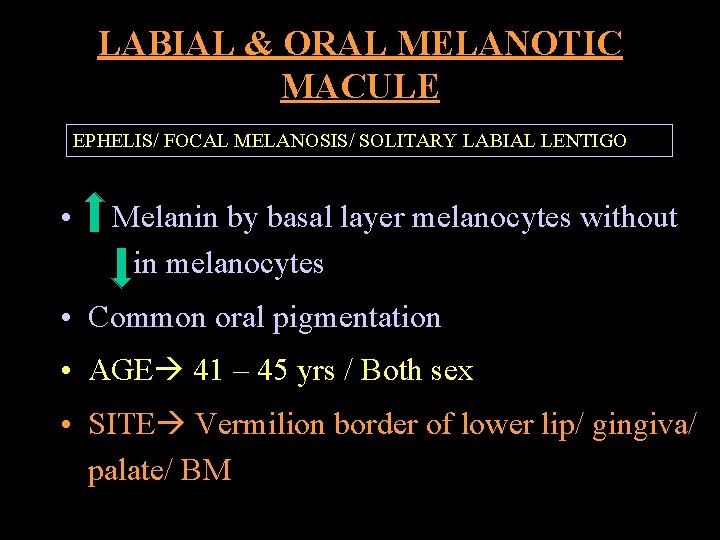 LABIAL & ORAL MELANOTIC MACULE

EPHELIS/ FOCAL MELANOSIS/ SOLITARY LABIAL LENTIGO

• ↑ Melanin by basal layer melanocytes without ↓ in melanocytes
• Common oral pigmentation
• AGE→ 41 – 45 yrs / Both sex
• SITE→ Vermilion border of lower lip/ gingiva/ palate/ BM